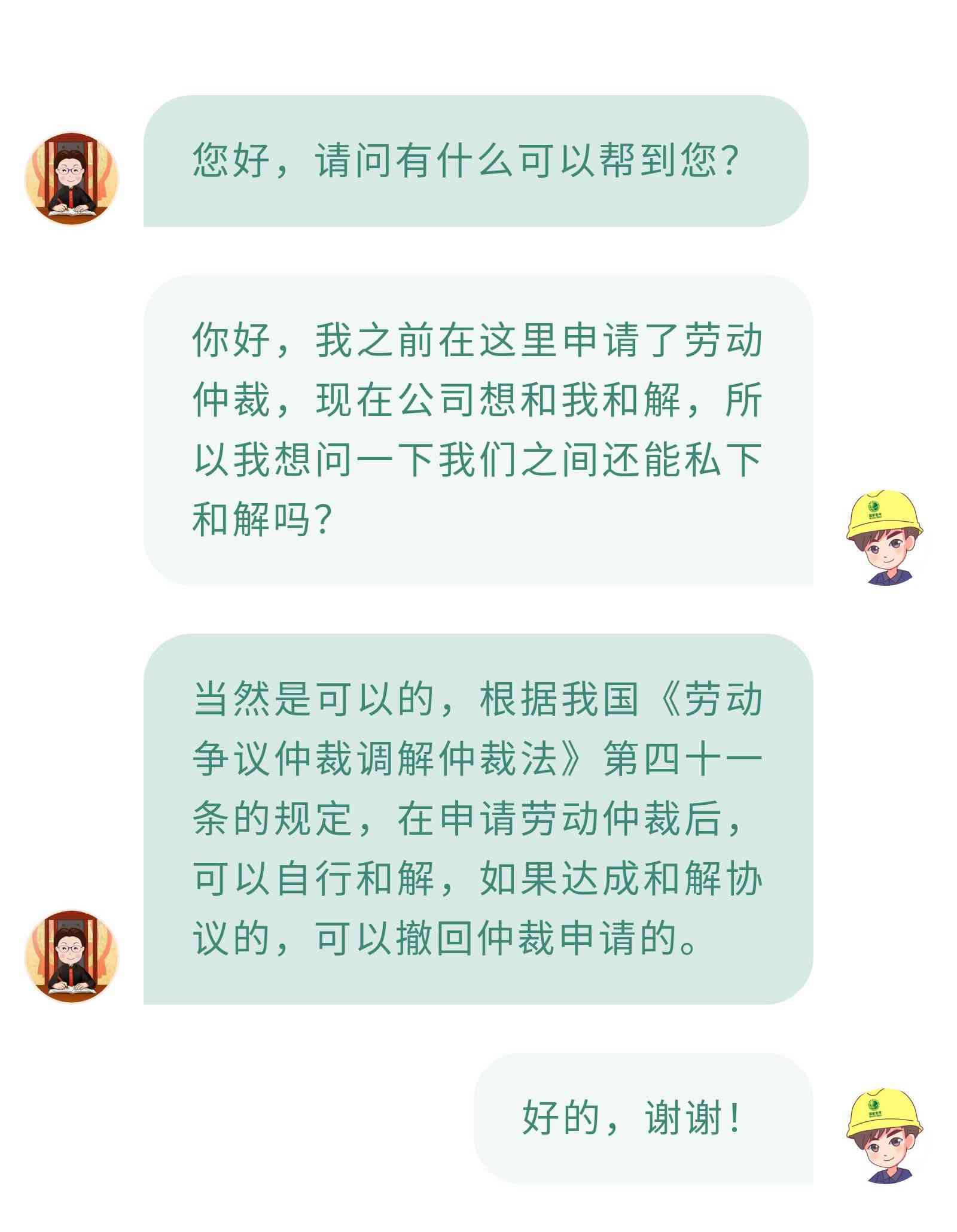 您好，请问有什么可以帮到您?

你好，我之前在这里申请了劳动仲裁，现在公司想和我和解，所以我想问一下我们之间还能私下和解吗?

当然是可以的，根据我国《劳动争议仲裁调解仲裁法》第四十一条的规定，在申请劳动仲裁后，可以自行和解，如果达成和解协议的，可以撤回仲裁申请的。

好的，谢谢!